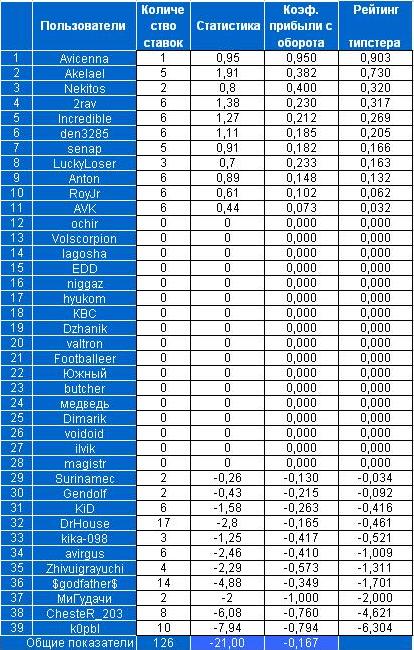 | | Пользователи | Количество ставок | Статистика | Коэф. прибыли с оборота | Рейтинг типстера |
|---|---|---|---|---|---|
| 1 | Avicenna | 1 | 0,95 | 0,950 | 0,903 |
| 2 | Akelael | 5 | 1,91 | 0,382 | 0,730 |
| 3 | Nekitos | 2 | 0,8 | 0,400 | 0,320 |
| 4 | 2rav | 6 | 1,38 | 0,230 | 0,317 |
| 5 | Incredible | 6 | 1,27 | 0,212 | 0,269 |
| 6 | den3285 | 6 | 1,11 | 0,185 | 0,205 |
| 7 | senap | 5 | 0,91 | 0,182 | 0,166 |
| 8 | LuckyLoser | 3 | 0,7 | 0,233 | 0,163 |
| 9 | Anton | 6 | 0,89 | 0,148 | 0,132 |
| 10 | RoyJr | 6 | 0,61 | 0,102 | 0,062 |
| 11 | AVK | 6 | 0,44 | 0,073 | 0,032 |
| 12 | ochir | 0 | 0 | 0,000 | 0,000 |
| 13 | Volscorpion | 0 | 0 | 0,000 | 0,000 |
| 14 | lagosha | 0 | 0 | 0,000 | 0,000 |
| 15 | EDD | 0 | 0 | 0,000 | 0,000 |
| 16 | niggaz | 0 | 0 | 0,000 | 0,000 |
| 17 | hyukom | 0 | 0 | 0,000 | 0,000 |
| 18 | KBC | 0 | 0 | 0,000 | 0,000 |
| 19 | Dzhanik | 0 | 0 | 0,000 | 0,000 |
| 20 | valtron | 0 | 0 | 0,000 | 0,000 |
| 21 | Footballeer | 0 | 0 | 0,000 | 0,000 |
| 22 | Южный | 0 | 0 | 0,000 | 0,000 |
| 23 | butcher | 0 | 0 | 0,000 | 0,000 |
| 24 | медведь | 0 | 0 | 0,000 | 0,000 |
| 25 | Dimarik | 0 | 0 | 0,000 | 0,000 |
| 26 | voidoid | 0 | 0 | 0,000 | 0,000 |
| 27 | ilvik | 0 | 0 | 0,000 | 0,000 |
| 28 | magistr | 0 | 0 | 0,000 | 0,000 |
| 29 | Surinamec | 2 | -0,26 | -0,130 | -0,034 |
| 30 | Gendolf | 2 | -0,43 | -0,215 | -0,092 |
| 31 | KiD | 6 | -1,58 | -0,263 | -0,416 |
| 32 | DrHouse | 17 | -2,8 | -0,165 | -0,461 |
| 33 | kika-098 | 3 | -1,25 | -0,417 | -0,521 |
| 34 | avirgus | 6 | -2,46 | -0,410 | -1,009 |
| 35 | Zhivuigrayuchi | 4 | -2,29 | -0,573 | -1,311 |
| 36 | $godfather$ | 14 | -4,88 | -0,349 | -1,701 |
| 37 | МиГудачи | 2 | -2 | -1,000 | -2,000 |
| 38 | ChesteR_203 | 8 | -6,08 | -0,760 | -4,621 |
| 39 | k0pbl | 10 | -7,94 | -0,794 | -6,304 |
| | Общие показатели | 126 | -21,00 | -0,167 | |